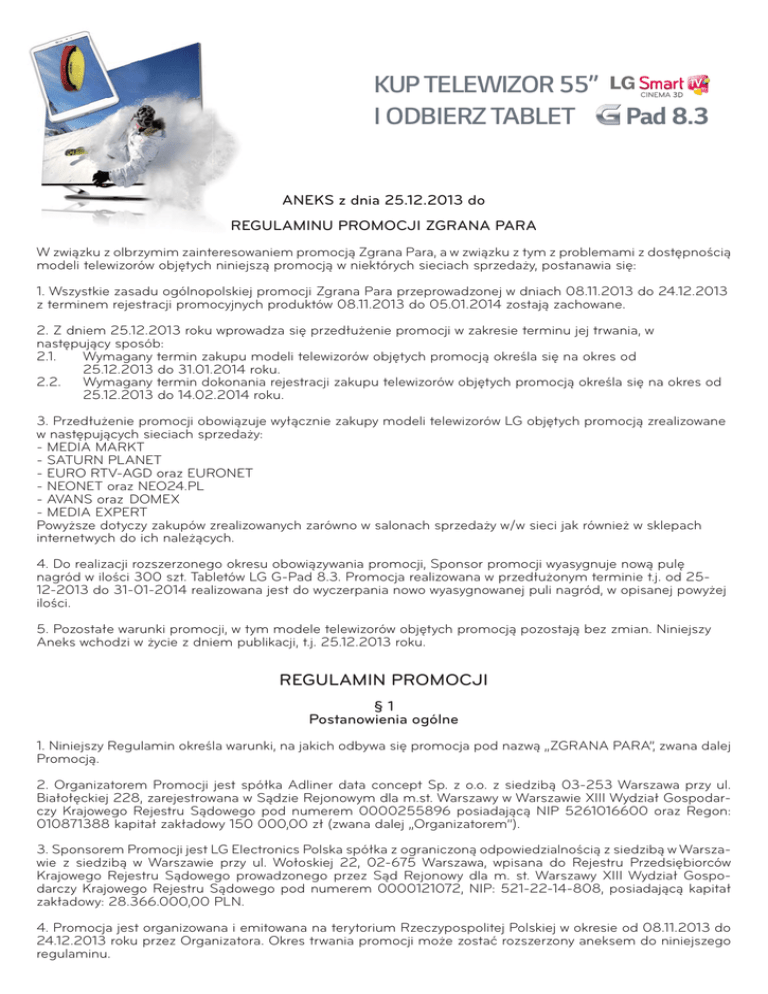 KUP TELEWIZOR 55" LG Smart TV CINEMA 3D
I ODBIERZ TABLET G Pad 8.3

ANEKS z dnia 25.12.2013 do

REGULAMINU PROMOCJI ZGRANA PARA

W związku z olbrzymim zainteresowaniem promocją Zgrana Para, a w związku z tym z problemami z dostępnością modeli telewizorów objętych niniejszą promocją w niektórych sieciach sprzedaży, postanawia się:

1. Wszystkie zasadu ogólnopolskiej promocji Zgrana Para przeprowadzonej w dniach 08.11.2013 do 24.12.2013 z terminem rejestracji promocyjnych produktów 08.11.2013 do 05.01.2014 zostają zachowane.

2. Z dniem 25.12.2013 roku wprowadza się przedłużenie promocji w zakresie terminu jej trwania, w następujący sposób:
2.1. Wymagany termin zakupu modeli telewizorów objętych promocją określa się na okres od 25.12.2013 do 31.01.2014 roku.
2.2. Wymagany termin dokonania rejestracji zakupu telewizorów objętych promocją określa się na okres od 25.12.2013 do 14.02.2014 roku.

3. Przedłużenie promocji obowiązuje wyłącznie zakupy modeli telewizorów LG objętych promocją zrealizowane w następujących sieciach sprzedaży:
- MEDIA MARKT
- SATURN PLANET
- EURO RTV-AGD oraz EURONET
- NEONET oraz NEO24.PL
- AVANS oraz DOMEX
- MEDIA EXPERT
Powyższe dotyczy zakupów zrealizowanych zarówno w salonach sprzedaży w/w sieci jak również w sklepach internetwych do ich należących.

4. Do realizacji rozszerzonego okresu obowiązywania promocji, Sponsor promocji wyasygnuje nową pulę nagród w ilości 300 szt. Tabletów LG G-Pad 8.3. Promocja realizowana w przedłużonym terminie t.j. od 25-12-2013 do 31-01-2014 realizowana jest do wyczerpania nowo wyasygnowanej puli nagród, w opisanej powyżej ilości.

5. Pozostałe warunki promocji, w tym modele telewizorów objętych promocją pozostają bez zmian. Niniejszy Aneks wchodzi w życie z dniem publikacji, t.j. 25.12.2013 roku.

REGULAMIN PROMOCJI

§ 1
Postanowienia ogólne

1. Niniejszy Regulamin określa warunki, na jakich odbywa się promocja pod nazwą „ZGRANA PARA", zwana dalej Promocją.

2. Organizatorem Promocji jest spółka Adliner data concept Sp. z o.o. z siedzibą 03-253 Warszawa przy ul. Białołęckiej 228, zarejestrowana w Sądzie Rejonowym dla m.st. Warszawy w Warszawie XIII Wydział Gospodarczy Krajowego Rejestru Sądowego pod numerem 0000255896 posiadającą NIP 5261016600 oraz Regon: 010871388 kapitał zakładowy 150 000,00 zł (zwana dalej „Organizatorem").

3. Sponsorem Promocji jest LG Electronics Polska spółka z ograniczoną odpowiedzialnością z siedzibą w Warszawie z siedzibą w Warszawie przy ul. Wołoskiej 22, 02-675 Warszawa, wpisana do Rejestru Przedsiębiorców Krajowego Rejestru Sądowego prowadzonego przez Sąd Rejonowy dla m. st. Warszawy XIII Wydział Gospodarczy Krajowego Rejestru Sądowego pod numerem 0000121072, NIP: 521-22-14-808, posiadającą kapitał zakładowy: 28.366.000,00 PLN.

4. Promocja jest organizowana i emitowana na terytorium Rzeczypospolitej Polskiej w okresie od 08.11.2013 do 24.12.2013 roku przez Organizatora. Okres trwania promocji może zostać rozszerzony aneksem do niniejszego regulaminu.